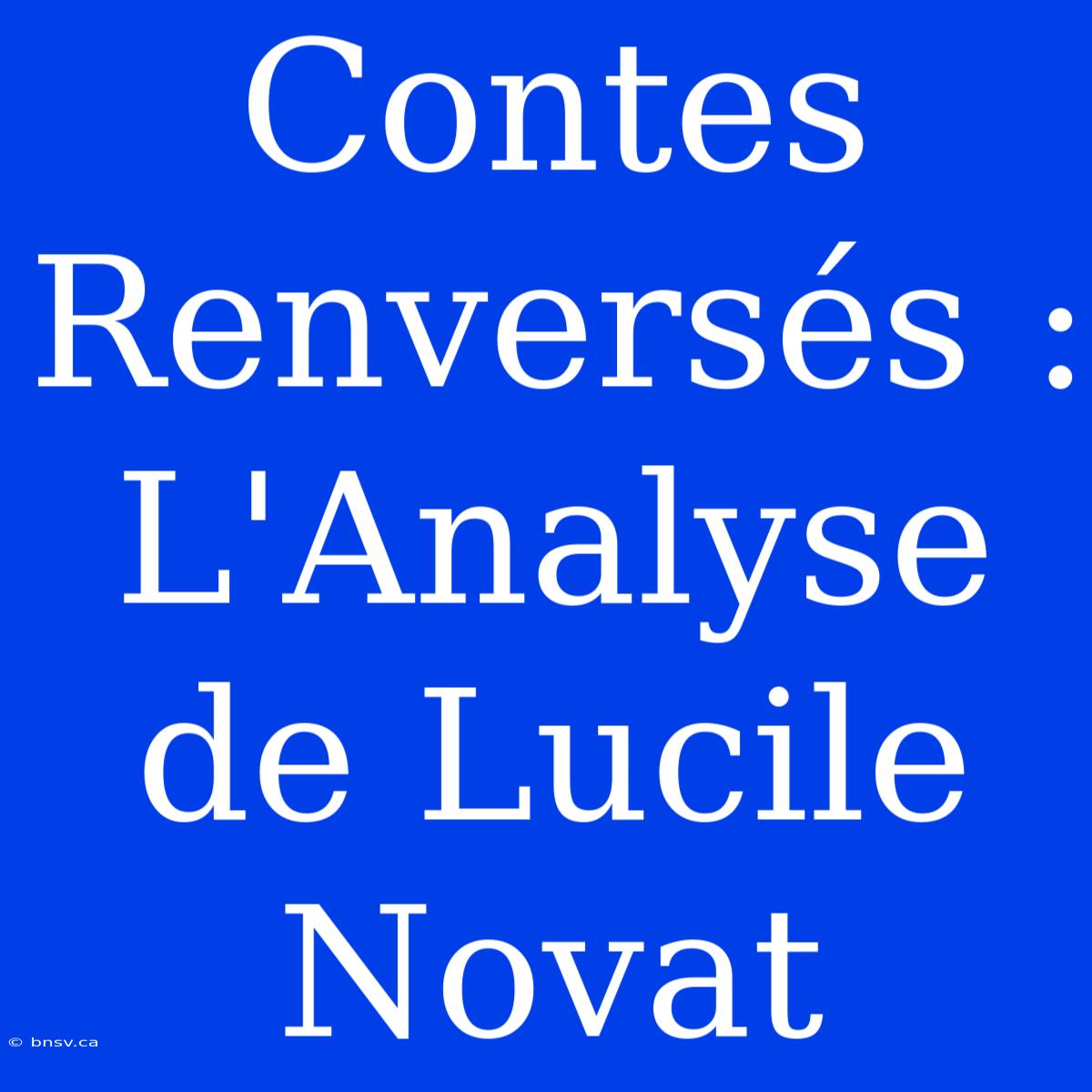 Contes Renversés : L'Analyse de Lucile Novat

© bnsv.ca